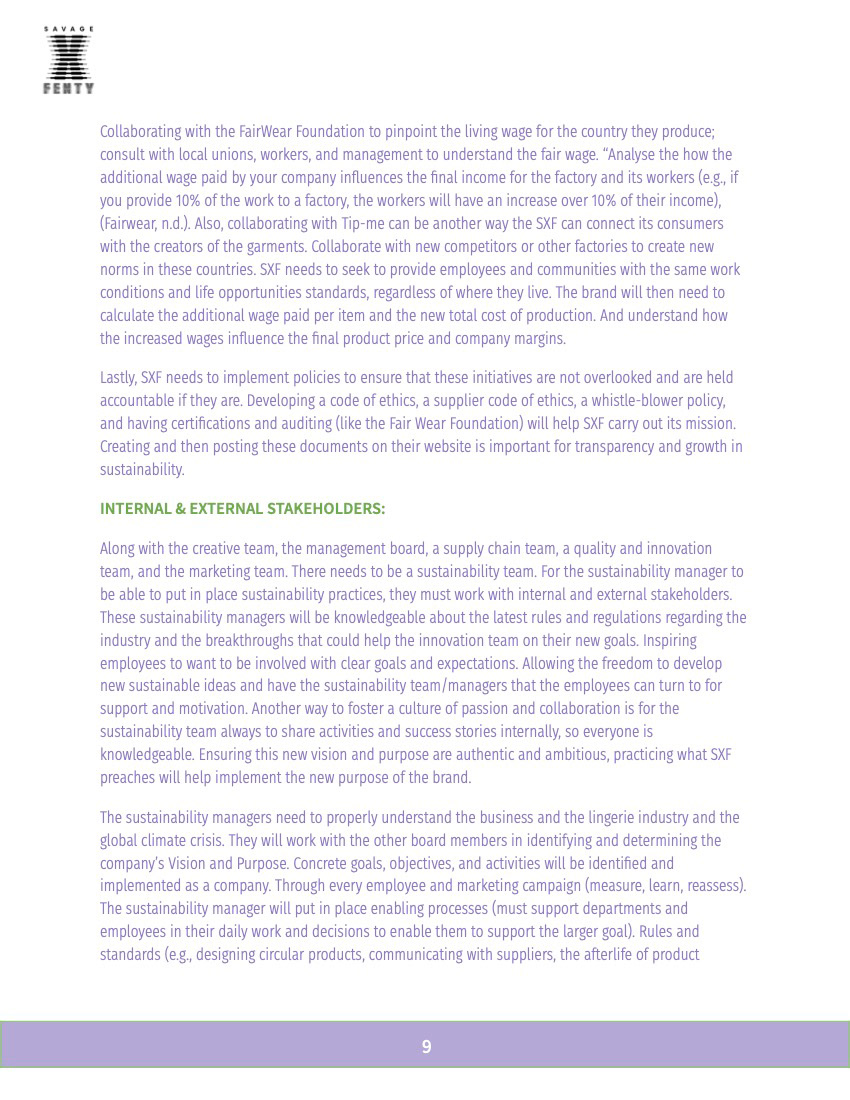 SAVAGE
X
FENTY

Collaborating with the FairWear Foundation to pinpoint the living wage for the country they produce; consult with local unions, workers, and management to understand the fair wage. "Analyse the how the additional wage paid by your company influences the final income for the factory and its workers (e.g., if you provide 10% of the work to a factory, the workers will have an increase over 10% of their income), (Fairwear, n.d.). Also, collaborating with Tip-me can be another way the SXF can connect its consumers with the creators of the garments. Collaborate with new competitors or other factories to create new norms in these countries. SXF needs to seek to provide employees and communities with the same work conditions and life opportunities standards, regardless of where they live. The brand will then need to calculate the additional wage paid per item and the new total cost of production. And understand how the increased wages influence the final product price and company margins.

Lastly, SXF needs to implement policies to ensure that these initiatives are not overlooked and are held accountable if they are. Developing a code of ethics, a supplier code of ethics, a whistle-blower policy, and having certifications and auditing (like the Fair Wear Foundation) will help SXF carry out its mission. Creating and then posting these documents on their website is important for transparency and growth in sustainability.

INTERNAL & EXTERNAL STAKEHOLDERS:

Along with the creative team, the management board, a supply chain team, a quality and innovation team, and the marketing team. There needs to be a sustainability team. For the sustainability manager to be able to put in place sustainability practices, they must work with internal and external stakeholders. These sustainability managers will be knowledgeable about the latest rules and regulations regarding the industry and the breakthroughs that could help the innovation team on their new goals. Inspiring employees to want to be involved with clear goals and expectations. Allowing the freedom to develop new sustainable ideas and have the sustainability team/managers that the employees can turn to for support and motivation. Another way to foster a culture of passion and collaboration is for the sustainability team always to share activities and success stories internally, so everyone is knowledgeable. Ensuring this new vision and purpose are authentic and ambitious, practicing what SXF preaches will help implement the new purpose of the brand.

The sustainability managers need to properly understand the business and the lingerie industry and the global climate crisis. They will work with the other board members in identifying and determining the company's Vision and Purpose. Concrete goals, objectives, and activities will be identified and implemented as a company. Through every employee and marketing campaign (measure, learn, reassess). The sustainability manager will put in place enabling processes (must support departments and employees in their daily work and decisions to enable them to support the larger goal). Rules and standards (e.g., designing circular products, communicating with suppliers, the afterlife of product

9